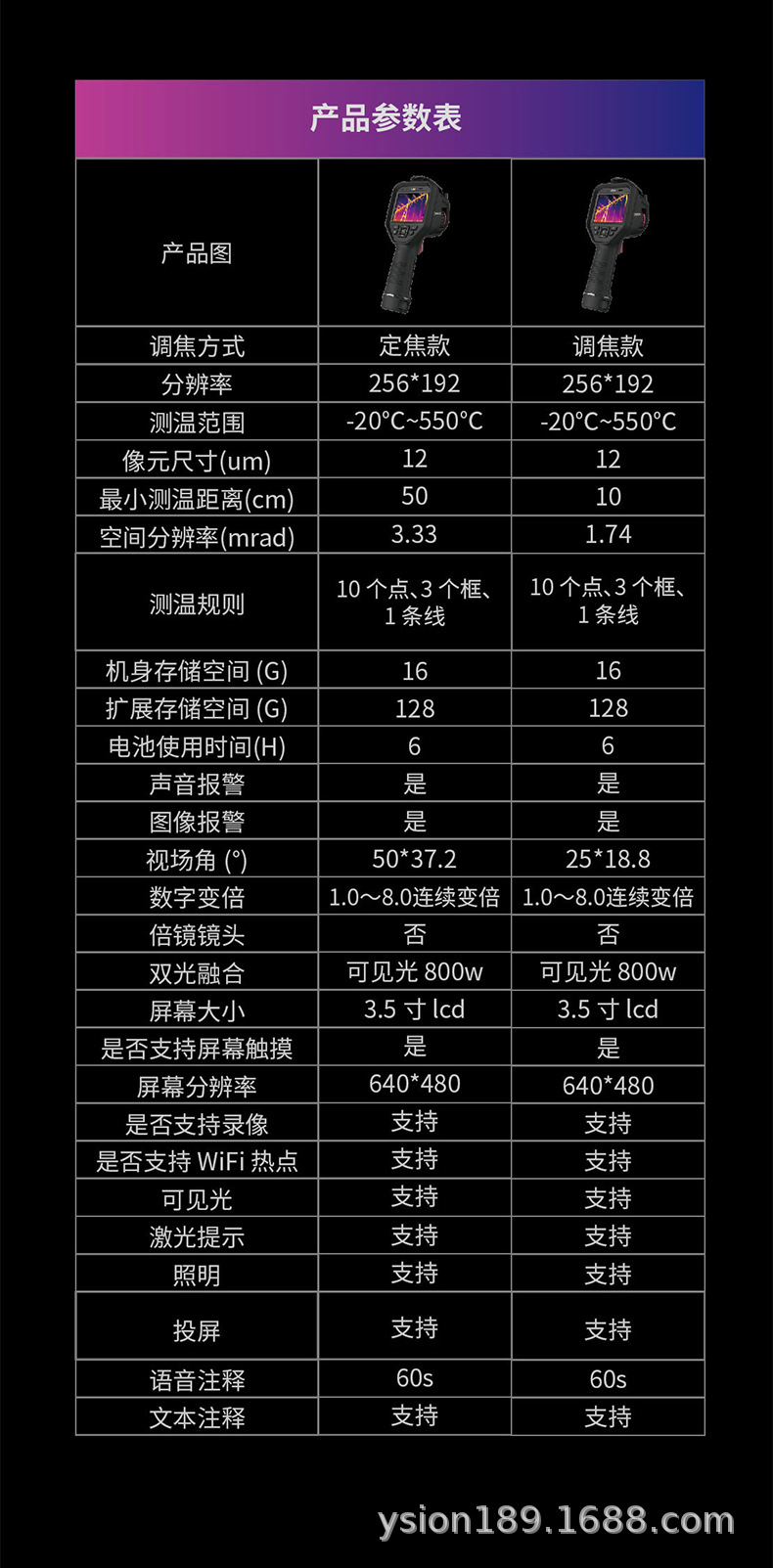 产品参数表

| 产品图 | | |
|---|---|---|
| 调焦方式 | 定焦款 | 调焦款 |
| 分辨率 | 256*192 | 256*192 |
| 测温范围 | -20°C~550°C | -20°C~550°C |
| 像元尺寸(um) | 12 | 12 |
| 最小测温距离(cm) | 50 | 10 |
| 空间分辨率(mrad) | 3.33 | 1.74 |
| 测温规则 | 10 个点、3 个框、1 条线 | 10 个点、3 个框、1 条线 |
| 机身存储空间 (G) | 16 | 16 |
| 扩展存储空间 (G) | 128 | 128 |
| 电池使用时间(H) | 6 | 6 |
| 声音报警 | 是 | 是 |
| 图像报警 | 是 | 是 |
| 视场角 (°) | 50*37.2 | 25*18.8 |
| 数字变倍 | 1.0～8.0连续变倍 | 1.0～8.0连续变倍 |
| 倍镜镜头 | 否 | 否 |
| 双光融合 | 可见光 800w | 可见光 800w |
| 屏幕大小 | 3.5 寸 lcd | 3.5 寸 lcd |
| 是否支持屏幕触摸 | 是 | 是 |
| 屏幕分辨率 | 640*480 | 640*480 |
| 是否支持录像 | 支持 | 支持 |
| 是否支持 WiFi 热点 | 支持 | 支持 |
| 可见光 | 支持 | 支持 |
| 激光提示 | 支持 | 支持 |
| 照明 | 支持 | 支持 |
| 投屏 | 支持 | 支持 |
| 语音注释 | 60s | 60s |
| 文本注释 | 支持 | 支持 |

ysion189.1688.com